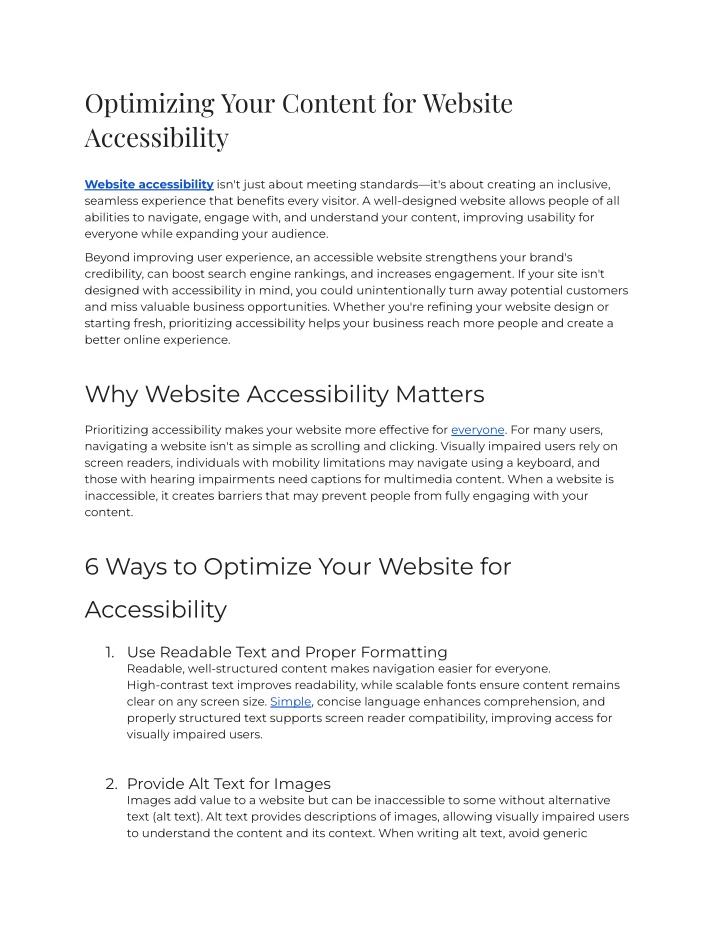 Optimizing Your Content for Website Accessibility

Website accessibility isn't just about meeting standards—it's about creating an inclusive, seamless experience that benefits every visitor. A well-designed website allows people of all abilities to navigate, engage with, and understand your content, improving usability for everyone while expanding your audience.

Beyond improving user experience, an accessible website strengthens your brand's credibility, can boost search engine rankings, and increases engagement. If your site isn't designed with accessibility in mind, you could unintentionally turn away potential customers and miss valuable business opportunities. Whether you're refining your website design or starting fresh, prioritizing accessibility helps your business reach more people and create a better online experience.

Why Website Accessibility Matters

Prioritizing accessibility makes your website more effective for everyone. For many users, navigating a website isn't as simple as scrolling and clicking. Visually impaired users rely on screen readers, individuals with mobility limitations may navigate using a keyboard, and those with hearing impairments need captions for multimedia content. When a website is inaccessible, it creates barriers that may prevent people from fully engaging with your content.

6 Ways to Optimize Your Website for Accessibility

1. Use Readable Text and Proper Formatting
Readable, well-structured content makes navigation easier for everyone. High-contrast text improves readability, while scalable fonts ensure content remains clear on any screen size. Simple, concise language enhances comprehension, and properly structured text supports screen reader compatibility, improving access for visually impaired users.

2. Provide Alt Text for Images
Images add value to a website but can be inaccessible to some without alternative text (alt text). Alt text provides descriptions of images, allowing visually impaired users to understand the content and its context. When writing alt text, avoid generic